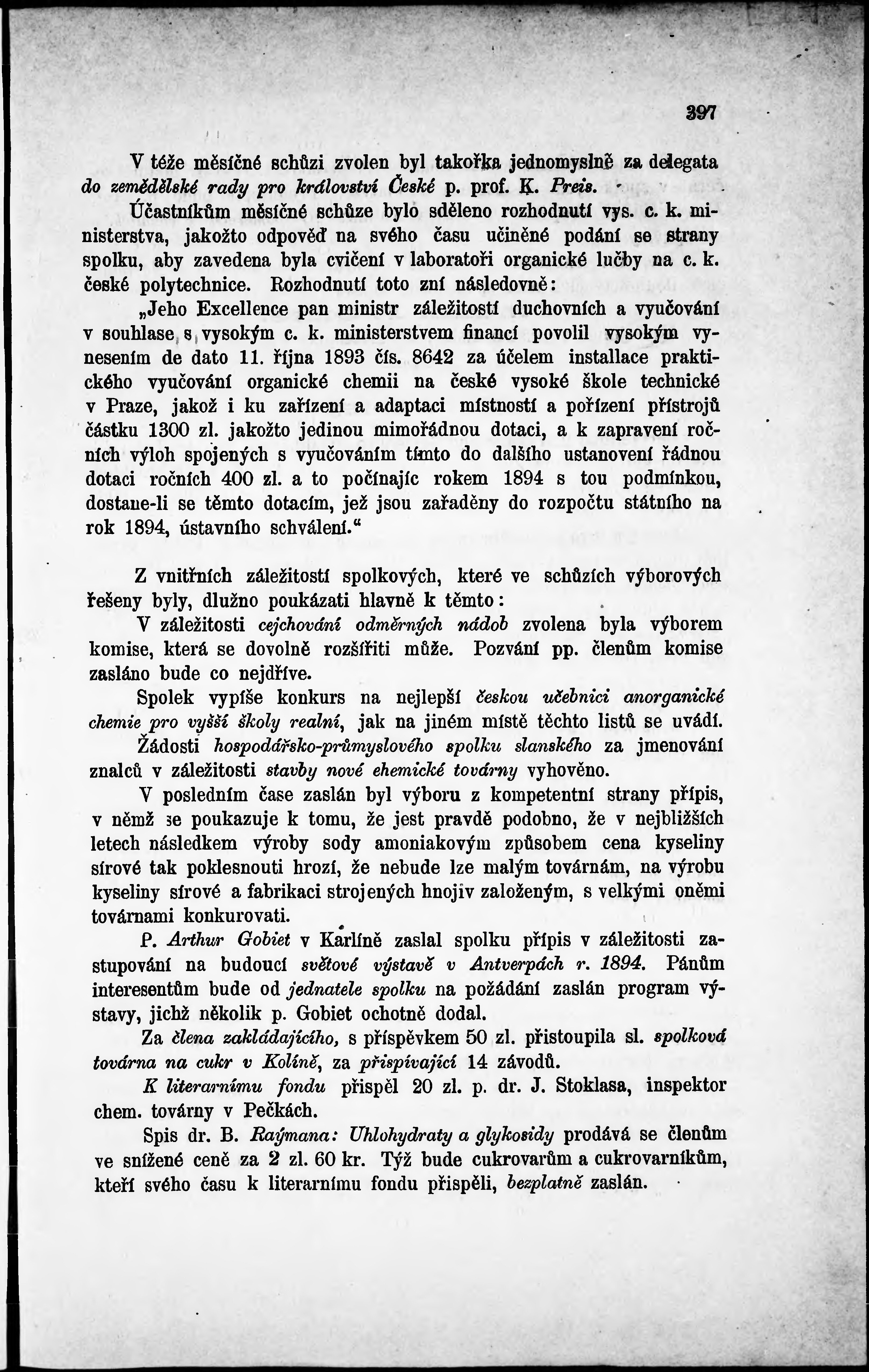 397

V téže měsíčné schůzi zvolen byl takořka jednomyslně za delegata do zemědělské rady pro království České p. prof. K. Preis.

Účastníkům měsíčné schůze bylo sděleno rozhodnutí vys. c. k. ministerstva, jakožto odpověď na svého času učiněné podání se strany spolku, aby zavedena byla cvičení v laboratoři organické lučby na c. k. české polytechnice. Rozhodnutí toto zní následovně:

„Jeho Excellence pan ministr záležitostí duchovních a vyučování v souhlase s vysokým c. k. ministerstvem financí povolil vysokým vynesením de dato 11. října 1893 čís. 8642 za účelem installace praktického vyučování organické chemii na české vysoké škole technické v Praze, jakož i ku zařízení a adaptaci místností a pořízení přístrojů částku 1300 zl. jakožto jedinou mimořádnou dotaci, a k zapravení ročních výloh spojených s vyučováním tímto do dalšího ustanovení řádnou dotaci ročních 400 zl. a to počínajíc rokem 1894 s tou podmínkou, dostane-li se těmto dotacím, jež jsou zařaděny do rozpočtu státního na rok 1894, ústavního schválení.“

Z vnitřních záležitostí spolkových, které ve schůzích výborových řešeny byly, dlužno poukázati hlavně k těmto:

V záležitosti cejchování odměrných nádob zvolena byla výborem komise, která se dovolně rozšířiti může. Pozvání pp. členům komise zasláno bude co nejdříve.

Spolek vypíše konkurs na nejlepší českou učebnici anorganické chemie pro vyšší školy realní, jak na jiném místě těchto listů se uvádí.

Žádosti hospodářsko-průmyslového spolku slanského za jmenování znalců v záležitosti stavby nové ehemické továrny vyhověno.

V posledním čase zaslán byl výboru z kompetentní strany přípis, v němž se poukazuje k tomu, že jest pravdě podobno, že v nejbližších letech následkem výroby sody amoniakovým způsobem cena kyseliny sírové tak poklesnouti hrozí, že nebude lze malým továrnám, na výrobu kyseliny sírové a fabrikaci strojených hnojiv založeným, s velkými oněmi továrnami konkurovati.

P. Arthur Gobiet v Karlíně zaslal spolku přípis v záležitosti zastupování na budoucí světové výstavě v Antverpách r. 1894. Pánům interesentům bude od jednatele spolku na požádání zaslán program výstavy, jichž několik p. Gobiet ochotně dodal.

Za člena zakládajícího, s příspěvkem 50 zl. přistoupila sl. spolková továrna na cukr v Kolíně, za přispívající 14 závodů.

K literarnímu fondu přispěl 20 zl. p. dr. J. Stoklasa, inspektor chem. továrny v Pečkách.

Spis dr. B. Raýmana: Uhlohydraty a glykosidy prodává se členům ve snížené ceně za 2 zl. 60 kr. Týž bude cukrovarům a cukrovarníkům, kteří svého času k literarnímu fondu přispěli, bezplatně zaslán.